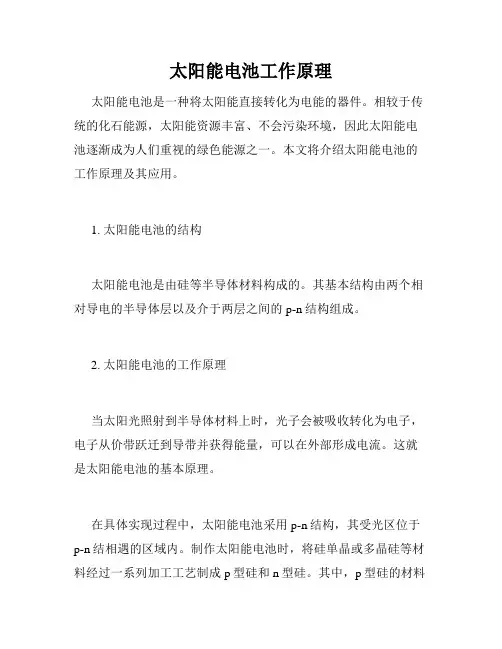 太阳能电池工作原理

太阳能电池是一种将太阳能直接转化为电能的器件。相较于传统的化石能源，太阳能资源丰富、不会污染环境，因此太阳能电池逐渐成为人们重视的绿色能源之一。本文将介绍太阳能电池的工作原理及其应用。

1. 太阳能电池的结构

太阳能电池是由硅等半导体材料构成的。其基本结构由两个相对导电的半导体层以及介于两层之间的 p-n 结构组成。

2. 太阳能电池的工作原理

当太阳光照射到半导体材料上时，光子会被吸收转化为电子，电子从价带跃迁到导带并获得能量，可以在外部形成电流。这就是太阳能电池的基本原理。

在具体实现过程中，太阳能电池采用 p-n 结构，其受光区位于 p-n 结相遇的区域内。制作太阳能电池时，将硅单晶或多晶硅等材料经过一系列加工工艺制成 p 型硅和 n 型硅。其中，p 型硅的材料